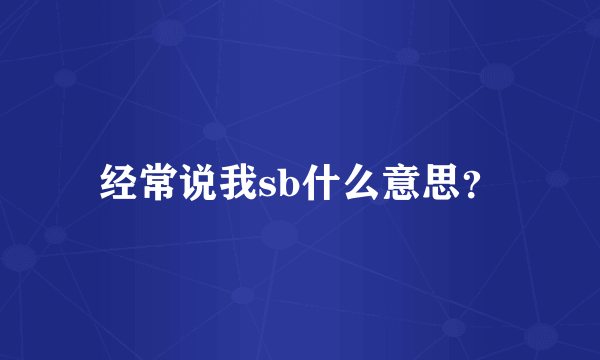 经常说我sb什么意思？